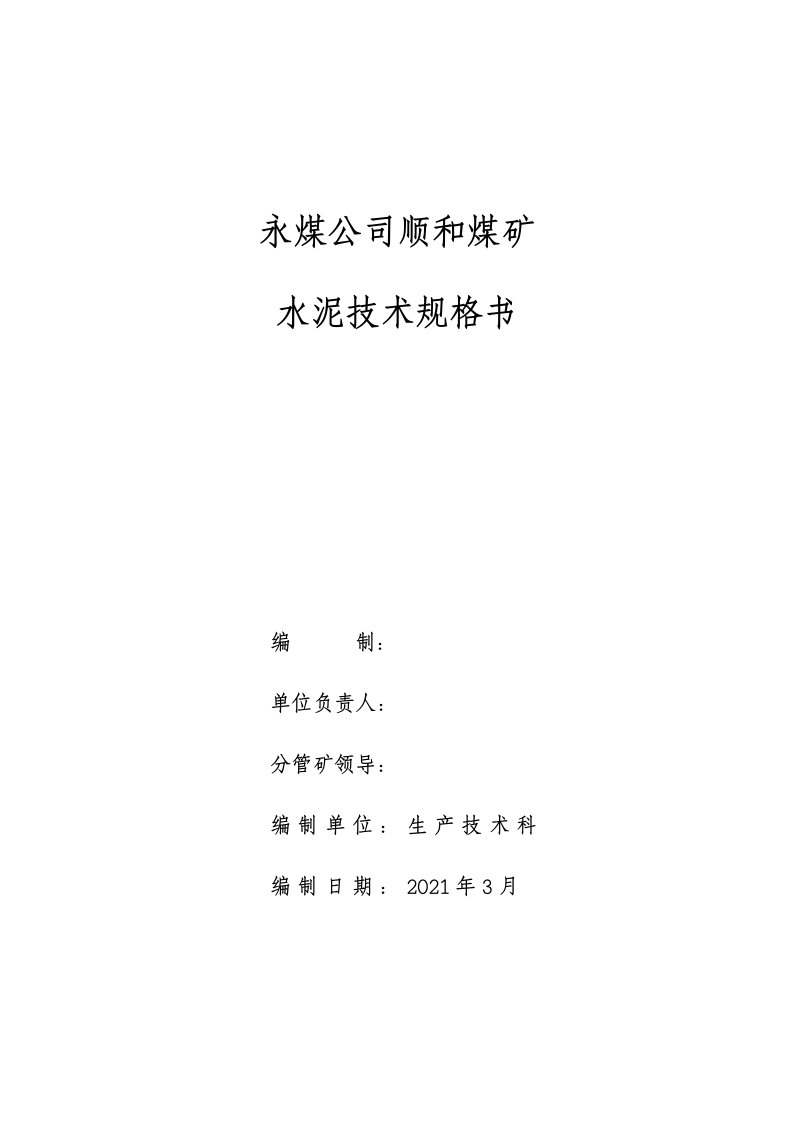 永煤公司顺和煤矿

水泥技术规格书

编　　制：

单位负责人：

分管矿领导：

编制单位：生产技术科

编制日期：2021年3月